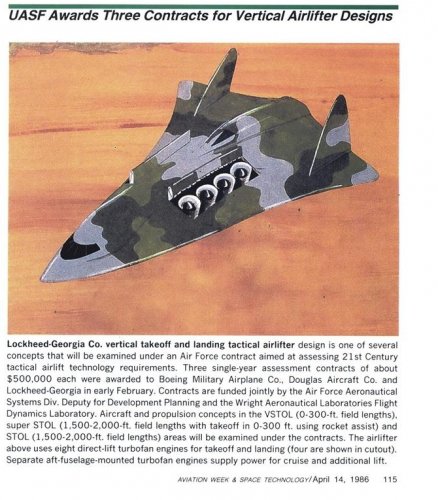 UASF Awards Three Contracts for Vertical Airlifter Designs

Lockheed-Georgia Co. vertical takeoff and landing tactical airlifter design is one of several concepts that will be examined under an Air Force contract aimed at assessing 21st Century tactical airlift technology requirements. Three single-year assessment contracts of about $500,000 each were awarded to Boeing Military Airplane Co., Douglas Aircraft Co. and Lockheed-Georgia in early February. Contracts are funded jointly by the Air Force Aeronautical Systems Div. Deputy for Development Planning and the Wright Aeronautical Laboratories Flight Dynamics Laboratory. Aircraft and propulsion concepts in the VSTOL (0-300-ft. field lengths), super STOL (1,500-2,000-ft. field lengths with takeoff in 0-300 ft. using rocket assist) and STOL (1,500-2,000-ft. field lengths) areas will be examined under the contracts. The airlifter above uses eight direct-lift turbofan engines for takeoff and landing (four are shown in cutout). Separate aft-fuselage-mounted turbofan engines supply power for cruise and additional lift.

AVIATION WEEK & SPACE TECHNOLOGY/April 14, 1986 115